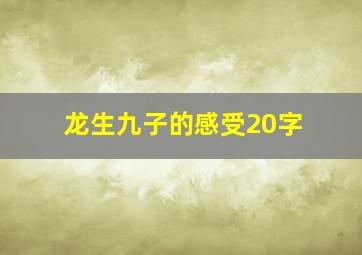 龙生九子的感受20字